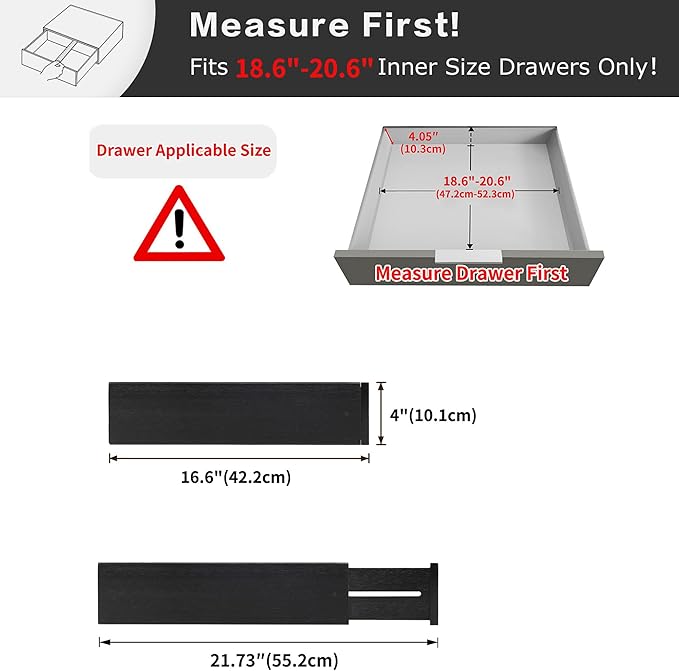 Measure First!

Fits 18.6"-20.6" Inner Size Drawers Only!

Drawer Applicable Size

4.05"
(10.3cm)

18.6"-20.6"
(47.2cm-52.3cm)

Measure Drawer First

4"(10.1cm)

16.6"(42.2cm)

21.73"(55.2cm)